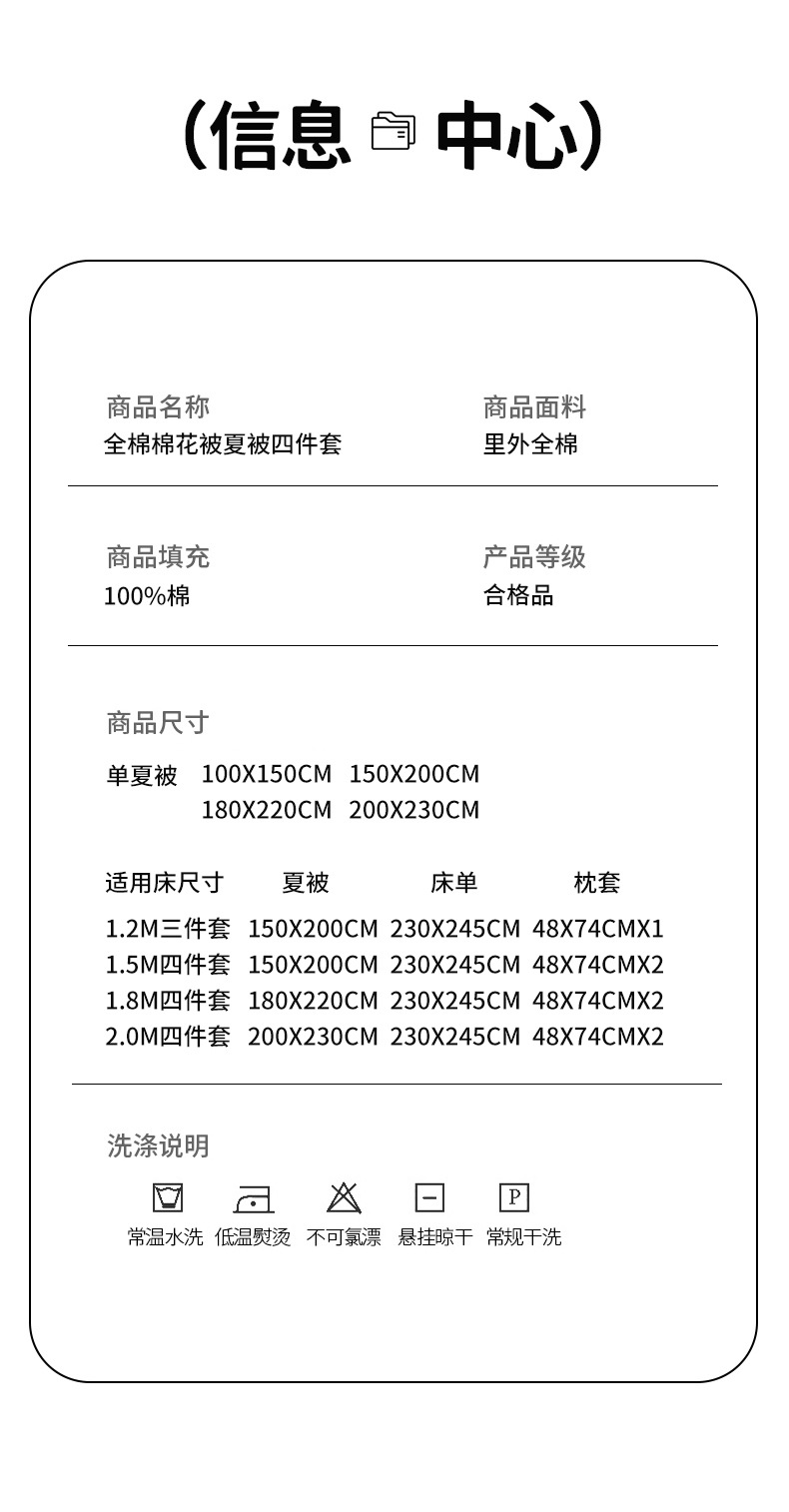 (信息 中心)

商品名称
全棉棉花被夏被四件套

商品面料
里外全棉

商品填充
100%棉

产品等级
合格品

商品尺寸

单夏被 100X150CM 150X200CM
180X220CM 200X230CM

| 适用床尺寸 | 夏被 | 床单 | 枕套 |
|---|---|---|---|
| 1.2M三件套 | 150X200CM | 230X245CM | 48X74CMX1 |
| 1.5M四件套 | 150X200CM | 230X245CM | 48X74CMX2 |
| 1.8M四件套 | 180X220CM | 230X245CM | 48X74CMX2 |
| 2.0M四件套 | 200X230CM | 230X245CM | 48X74CMX2 |

洗涤说明

P

常温水洗 低温熨烫 不可氯漂 悬挂晾干 常规干洗